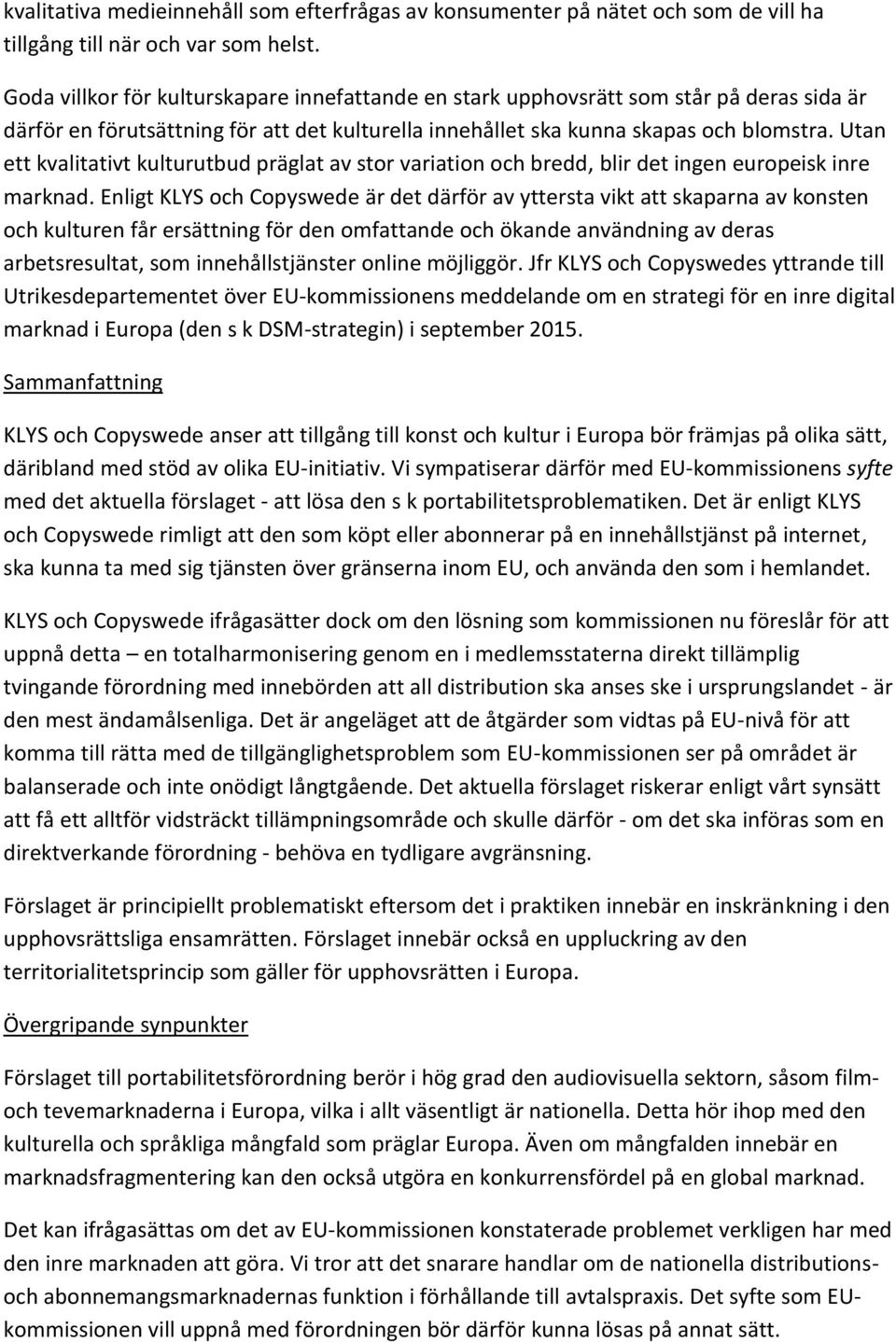 kvalitativa medieinnehåll som efterfrågas av konsumenter på nätet och som de vill ha tillgång till när och var som helst.

Goda villkor för kulturskapare innefattande en stark upphovsrätt som står på deras sida är därför en förutsättning för att det kulturella innehållet ska kunna skapas och blomstra. Utan ett kvalitativt kulturutbud präglat av stor variation och bredd, blir det ingen europeisk inre marknad. Enligt KLYS och Copyswede är det därför av yttersta vikt att skaparna av konsten och kulturen får ersättning för den omfattande och ökande användning av deras arbetsresultat, som innehållstjänster online möjliggör. Jfr KLYS och Copyswedes yttrande till Utrikesdepartementet över EU-kommissionens meddelande om en strategi för en inre digital marknad i Europa (den s k DSM-strategin) i september 2015.

Sammanfattning

KLYS och Copyswede anser att tillgång till konst och kultur i Europa bör främjas på olika sätt, däribland med stöd av olika EU-initiativ. Vi sympatiserar därför med EU-kommissionens syfte med det aktuella förslaget - att lösa den s k portabilitetsproblematiken. Det är enligt KLYS och Copyswede rimligt att den som köpt eller abonnerar på en innehållstjänst på internet, ska kunna ta med sig tjänsten över gränserna inom EU, och använda den som i hemlandet.

KLYS och Copyswede ifrågasätter dock om den lösning som kommissionen nu föreslår för att uppnå detta – en totalharmonisering genom en i medlemsstaterna direkt tillämplig tvingande förordning med innebörden att all distribution ska anses ske i ursprungslandet - är den mest ändamålsenliga. Det är angeläget att de åtgärder som vidtas på EU-nivå för att komma till rätta med de tillgänglighetsproblem som EU-kommissionen ser på området är balanserade och inte onödigt långtgående. Det aktuella förslaget riskerar enligt vårt synsätt att få ett alltför vidsträckt tillämpningsområde och skulle därför - om det ska införas som en direktverkande förordning - behöva en tydligare avgränsning.

Förslaget är principiellt problematiskt eftersom det i praktiken innebär en inskränkning i den upphovsrättsliga ensamrätten. Förslaget innebär också en uppluckring av den territorialitetsprincip som gäller för upphovsrätten i Europa.

Övergripande synpunkter

Förslaget till portabilitetsförordning berör i hög grad den audiovisuella sektorn, såsom film- och tevemarknaderna i Europa, vilka i allt väsentligt är nationella. Detta hör ihop med den kulturella och språkliga mångfald som präglar Europa. Även om mångfalden innebär en marknadsfragmentering kan den också utgöra en konkurrensfördel på en global marknad.

Det kan ifrågasättas om det av EU-kommissionen konstaterade problemet verkligen har med den inre marknaden att göra. Vi tror att det snarare handlar om de nationella distributions- och abonnemangsmarknadernas funktion i förhållande till avtalspraxis. Det syfte som EU-kommissionen vill uppnå med förordningen bör därför kunna lösas på annat sätt.